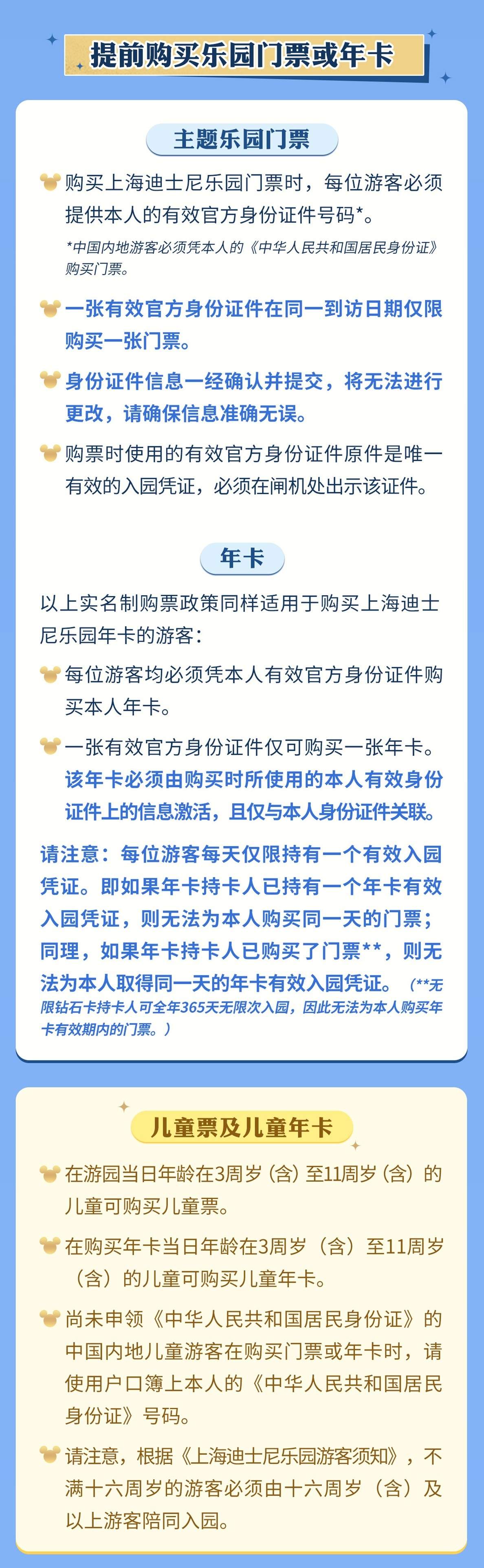 提前购买乐园门票或年卡

主题乐园门票

购买上海迪士尼乐园门票时，每位游客必须提供本人的有效官方身份证件号码*。

*中国内地游客必须凭本人的《中华人民共和国居民身份证》购买门票。

一张有效官方身份证件在同一到访日期仅限购买一张门票。

身份证件信息一经确认并提交，将无法进行更改，请确保信息准确无误。

购票时使用的有效官方身份证件原件是唯一有效的入园凭证，必须在闸机处出示该证件。

年卡

以上实名制购票政策同样适用于购买上海迪士尼乐园年卡的游客：

每位游客均必须凭本人有效官方身份证件购买本人年卡。

一张有效官方身份证件仅可购买一张年卡。该年卡必须由购买时所使用的本人有效身份证件上的信息激活，且仅与本人身份证件关联。

请注意：每位游客每天仅限持有一个有效入园凭证。即如果年卡持卡人已持有一个年卡有效入园凭证，则无法为本人购买同一天的门票；同理，如果年卡持卡人已购买了门票**，则无法为本人取得同一天的年卡有效入园凭证。（**无限钻石卡持卡人可全年365天无限次入园，因此无法为本人购买年卡有效期内的门票。）

儿童票及儿童年卡

在游园当日年龄在3周岁（含）至11周岁（含）的儿童可购买儿童票。

在购买年卡当日年龄在3周岁（含）至11周岁（含）的儿童可购买儿童年卡。

尚未申领《中华人民共和国居民身份证》的中国内地儿童游客在购买门票或年卡时，请使用户口簿上本人的《中华人民共和国居民身份证》号码。

请注意，根据《上海迪士尼乐园游客须知》，不满十六周岁的游客必须由十六周岁（含）及以上游客陪同入园。